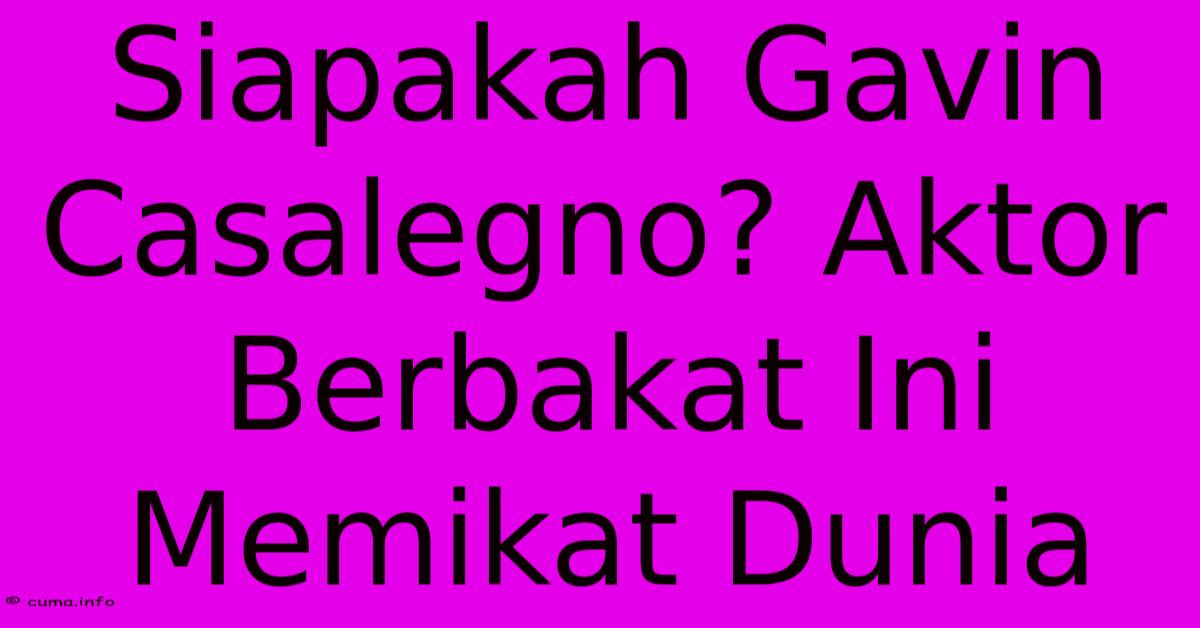 Siapakah Gavin Casalegno? Aktor Berbakat Ini Memikat Dunia

© cuma.info